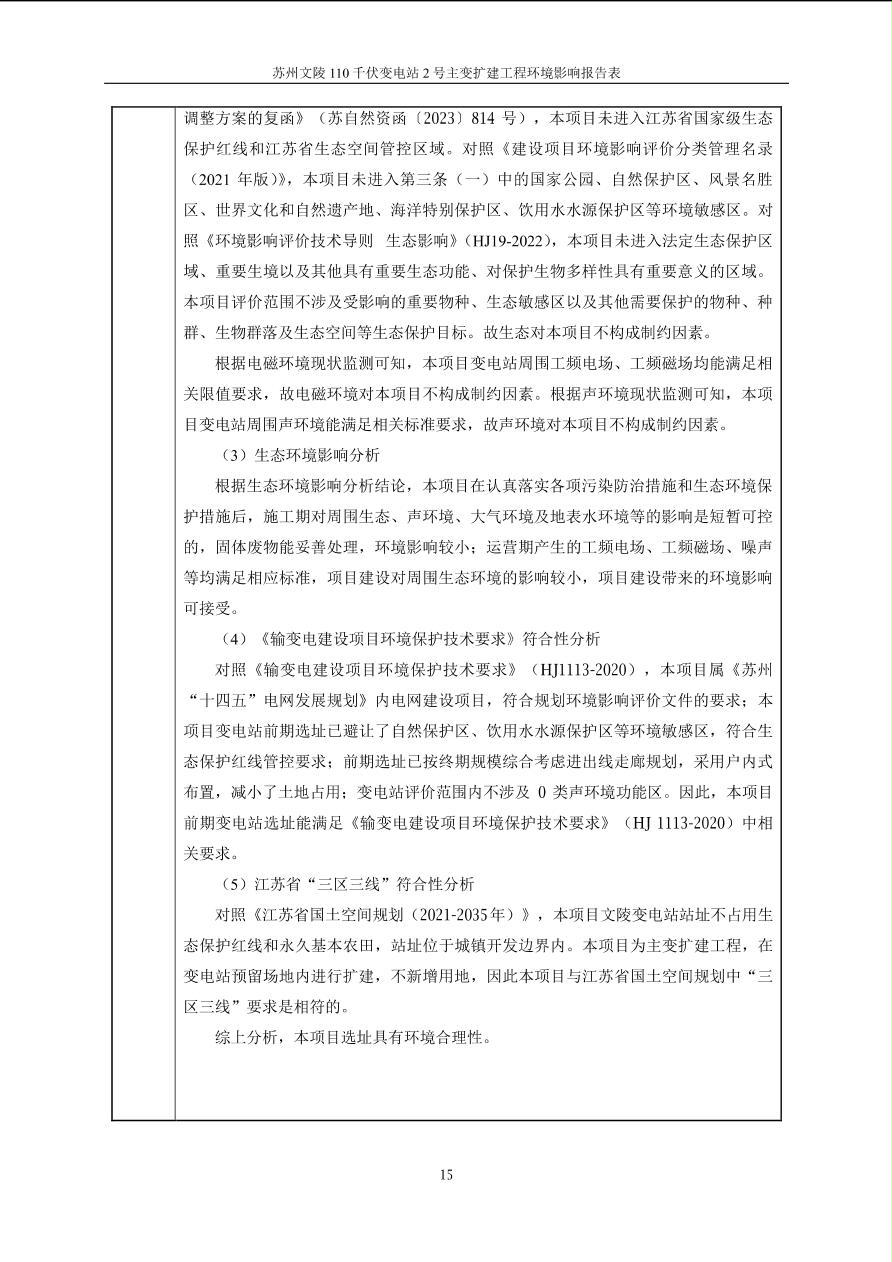 苏州文陵 110 千伏变电站 2 号主变扩建工程环境影响报告表

调整方案的复函》（苏自然资函〔2023〕814 号），本项目未进入江苏省国家级生态保护红线和江苏省生态空间管控区域。对照《建设项目环境影响评价分类管理名录（2021 年版）》，本项目未进入第三条（一）中的国家公园、自然保护区、风景名胜区、世界文化和自然遗产地、海洋特别保护区、饮用水水源保护区等环境敏感区。对照《环境影响评价技术导则　生态影响》（HJ19-2022），本项目未进入法定生态保护区域、重要生境以及其他具有重要生态功能、对保护生物多样性具有重要意义的区域。本项目评价范围不涉及受影响的重要物种、生态敏感区以及其他需要保护的物种、种群、生物群落及生态空间等生态保护目标。故生态对本项目不构成制约因素。

根据电磁环境现状监测可知，本项目变电站周围工频电场、工频磁场均能满足相关限值要求，故电磁环境对本项目不构成制约因素。根据声环境现状监测可知，本项目变电站周围声环境能满足相关标准要求，故声环境对本项目不构成制约因素。

（3）生态环境影响分析

根据生态环境影响分析结论，本项目在认真落实各项污染防治措施和生态环境保护措施后，施工期对周围生态、声环境、大气环境及地表水环境等的影响是短暂可控的，固体废物能妥善处理，环境影响较小；运营期产生的工频电场、工频磁场、噪声等均满足相应标准，项目建设对周围生态环境的影响较小，项目建设带来的环境影响可接受。

（4）《输变电建设项目环境保护技术要求》符合性分析

对照《输变电建设项目环境保护技术要求》（HJ1113-2020），本项目属《苏州“十四五”电网发展规划》内电网建设项目，符合规划环境影响评价文件的要求；本项目变电站前期选址已避让了自然保护区、饮用水水源保护区等环境敏感区，符合生态保护红线管控要求；前期选址已按终期规模综合考虑进出线走廊规划，采用户内式布置，减小了土地占用；变电站评价范围内不涉及 0 类声环境功能区。因此，本项目前期变电站选址能满足《输变电建设项目环境保护技术要求》（HJ 1113-2020）中相关要求。

（5）江苏省“三区三线”符合性分析

对照《江苏省国土空间规划（2021-2035 年）》，本项目文陵变电站站址不占用生态保护红线和永久基本农田，站址位于城镇开发边界内。本项目为主变扩建工程，在变电站预留场地内进行扩建，不新增用地，因此本项目与江苏省国土空间规划中“三区三线”要求是相符的。

综上分析，本项目选址具有环境合理性。

15